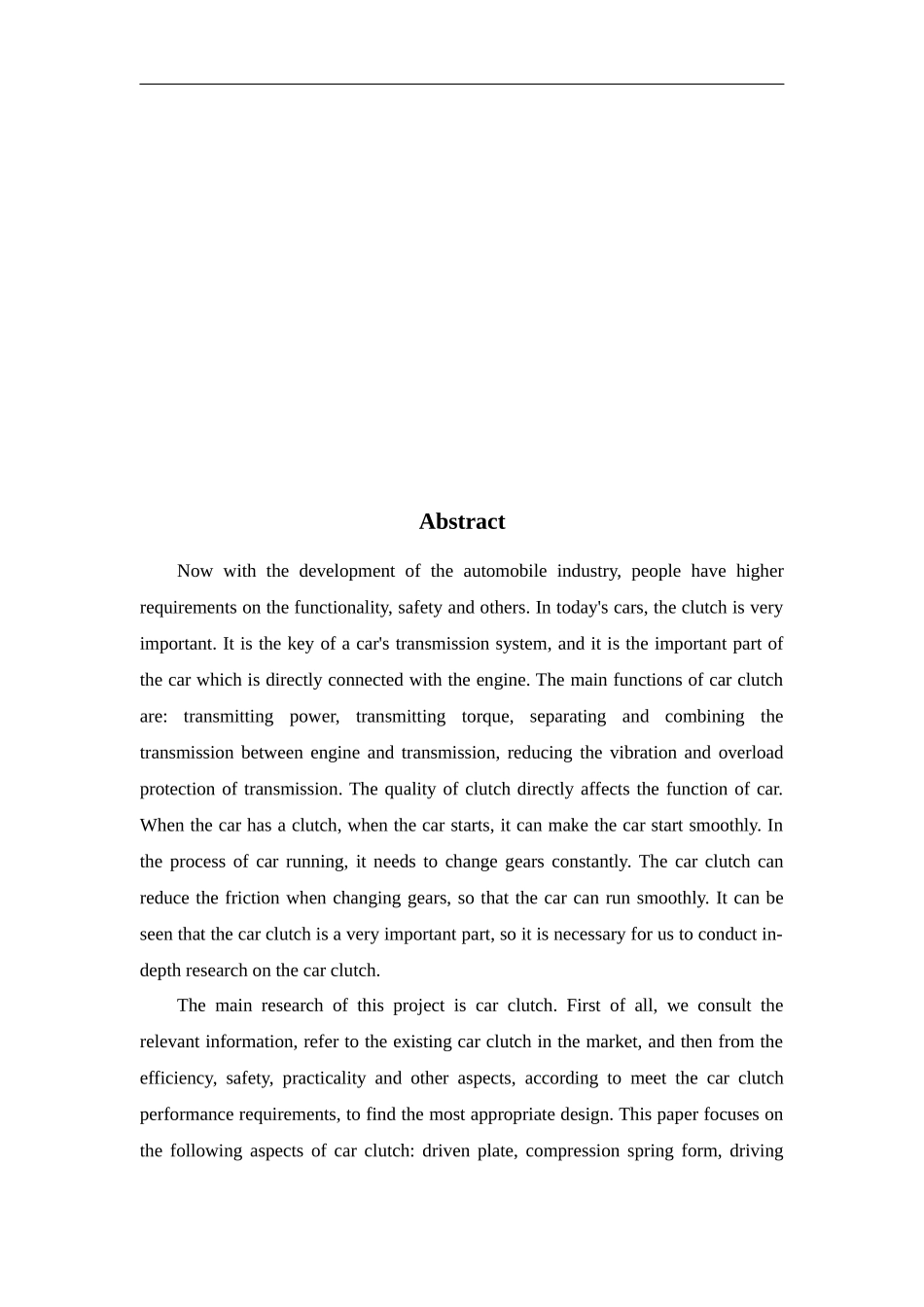 Abstract

Now with the development of the automobile industry, people have higher requirements on the functionality, safety and others. In today's cars, the clutch is very important. It is the key of a car's transmission system, and it is the important part of the car which is directly connected with the engine. The main functions of car clutch are: transmitting power, transmitting torque, separating and combining the transmission between engine and transmission, reducing the vibration and overload protection of transmission. The quality of clutch directly affects the function of car. When the car has a clutch, when the car starts, it can make the car start smoothly. In the process of car running, it needs to change gears constantly. The car clutch can reduce the friction when changing gears, so that the car can run smoothly. It can be seen that the car clutch is a very important part, so it is necessary for us to conduct in-depth research on the car clutch.

The main research of this project is car clutch. First of all, we consult the relevant information, refer to the existing car clutch in the market, and then from the efficiency, safety, practicality and other aspects, according to meet the car clutch performance requirements, to find the most appropriate design. This paper focuses on the following aspects of car clutch: driven plate, compression spring form, driving